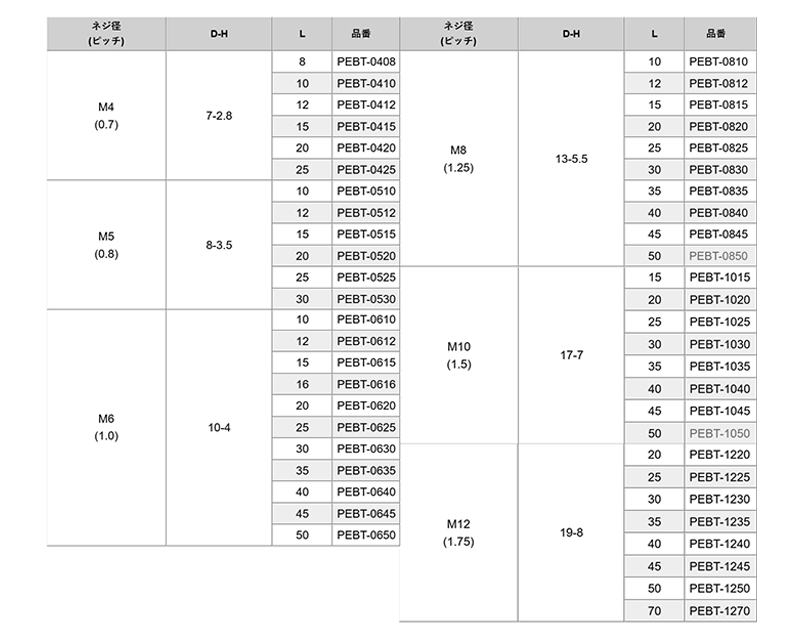 | ネジ径 (ピッチ) | D-H | L | 品番 |
|---|---|---|---|
| M4 (0.7) | 7-2.8 | 8 | PEBT-0408 |
| | | 10 | PEBT-0410 |
| | | 12 | PEBT-0412 |
| | | 15 | PEBT-0415 |
| | | 20 | PEBT-0420 |
| | | 25 | PEBT-0425 |
| M5 (0.8) | 8-3.5 | 10 | PEBT-0510 |
| | | 12 | PEBT-0512 |
| | | 15 | PEBT-0515 |
| | | 20 | PEBT-0520 |
| | | 25 | PEBT-0525 |
| | | 30 | PEBT-0530 |
| M6 (1.0) | 10-4 | 10 | PEBT-0610 |
| | | 12 | PEBT-0612 |
| | | 15 | PEBT-0615 |
| | | 16 | PEBT-0616 |
| | | 20 | PEBT-0620 |
| | | 25 | PEBT-0625 |
| | | 30 | PEBT-0630 |
| | | 35 | PEBT-0635 |
| | | 40 | PEBT-0640 |
| | | 45 | PEBT-0645 |
| | | 50 | PEBT-0650 |

| ネジ径 (ピッチ) | D-H | L | 品番 |
|---|---|---|---|
| M8 (1.25) | 13-5.5 | 10 | PEBT-0810 |
| | | 12 | PEBT-0812 |
| | | 15 | PEBT-0815 |
| | | 20 | PEBT-0820 |
| | | 25 | PEBT-0825 |
| | | 30 | PEBT-0830 |
| | | 35 | PEBT-0835 |
| | | 40 | PEBT-0840 |
| | | 45 | PEBT-0845 |
| | | 50 | PEBT-0850 |
| M10 (1.5) | 17-7 | 15 | PEBT-1015 |
| | | 20 | PEBT-1020 |
| | | 25 | PEBT-1025 |
| | | 30 | PEBT-1030 |
| | | 35 | PEBT-1035 |
| | | 40 | PEBT-1040 |
| | | 45 | PEBT-1045 |
| | | 50 | PEBT-1050 |
| M12 (1.75) | 19-8 | 20 | PEBT-1220 |
| | | 25 | PEBT-1225 |
| | | 30 | PEBT-1230 |
| | | 35 | PEBT-1235 |
| | | 40 | PEBT-1240 |
| | | 45 | PEBT-1245 |
| | | 50 | PEBT-1250 |
| | | 70 | PEBT-1270 |